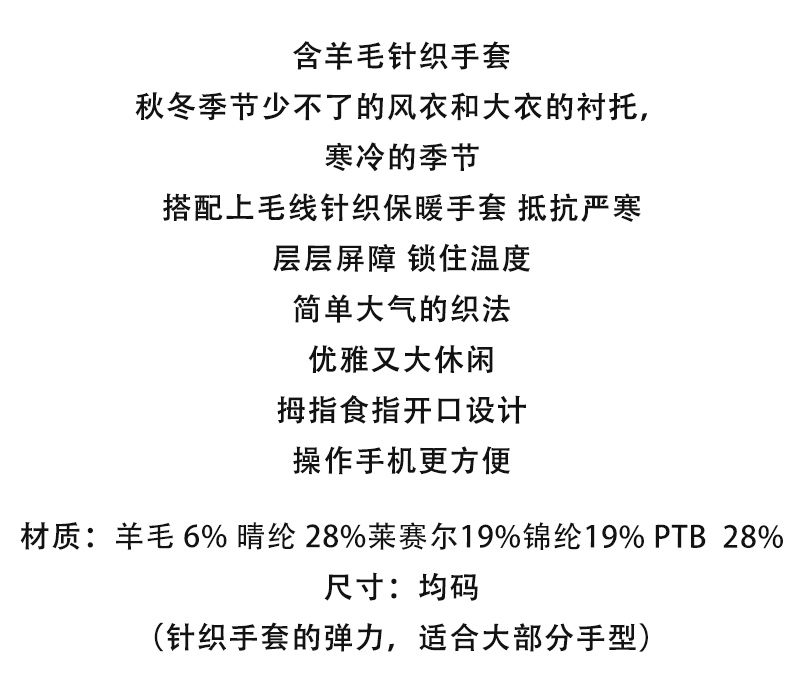 含羊毛针织手套

秋冬季节少不了的风衣和大衣的衬托,

寒冷的季节

搭配上毛线针织保暖手套 抵抗严寒

层层屏障 锁住温度

简单大气的织法

优雅又大休闲

拇指食指开口设计

操作手机更方便

材质：羊毛6% 晴纶28%莱赛尔19%锦纶19% PTB 28%

尺寸：均码

（针织手套的弹力，适合大部分手型）